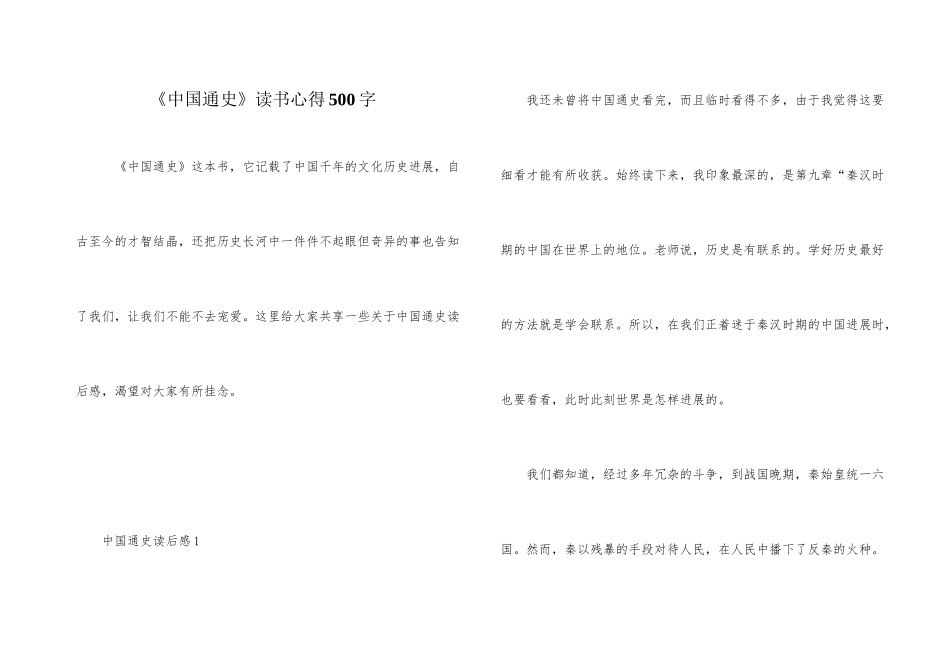 《中国通史》读书心得500字

《中国通史》这本书，它记载了中国千年的文化历史进展，自古至今的才智结晶，还把历史长河中一件件不起眼但奇异的事也告知了我们，让我们不能不去宠爱。这里给大家共享一些关于中国通史读后感，渴望对大家有所挂念。

中国通史读后感1

我还未曾将中国通史看完，而且临时看得不多，由于我觉得这要细看才能有所收获。始终读下来，我印象最深的，是第九章“秦汉时期的中国在世界上的地位。老师说，历史是有联系的。学好历史最好的方法就是学会联系。所以，在我们正着迷于秦汉时期的中国进展时，也要看看，此时此刻世界是怎样进展的。

我们都知道，经过多年冗杂的斗争，到战国晚期，秦始皇统一六国。然而，秦以残暴的手段对待人民，在人民中播下了反秦的火种。